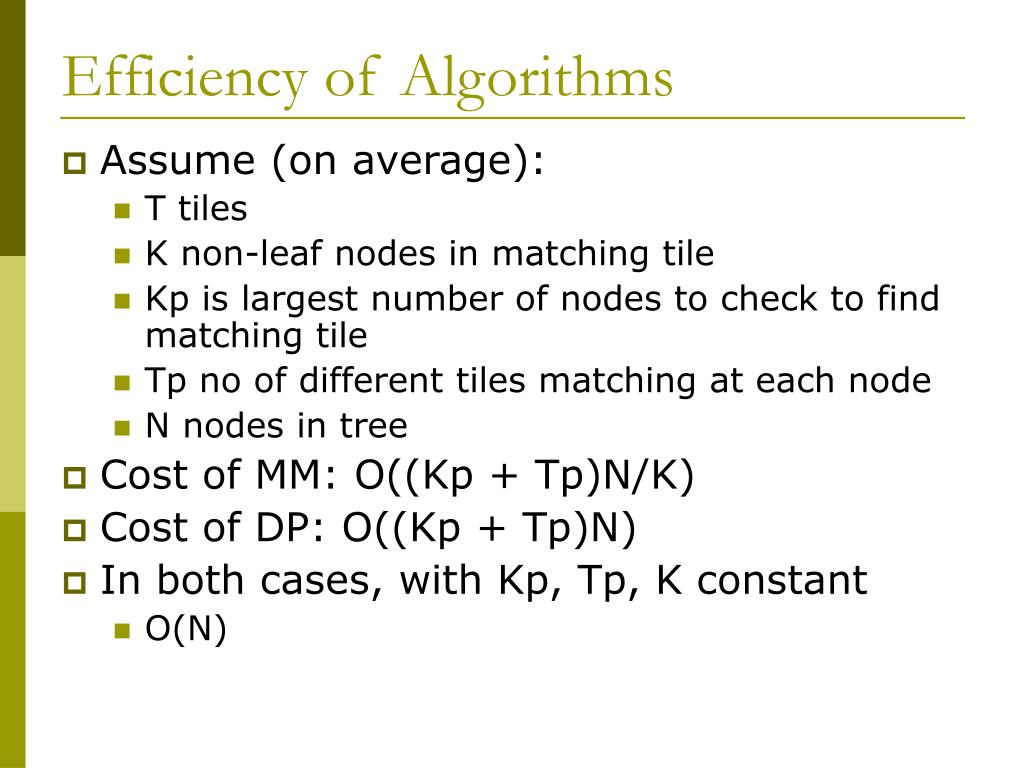 Efficiency of Algorithms

Assume (on average):

T tiles

K non-leaf nodes in matching tile

Kp is largest number of nodes to check to find matching tile

Tp no of different tiles matching at each node

N nodes in tree

Cost of MM: O((Kp + Tp)N/K)

Cost of DP: O((Kp + Tp)N)

In both cases, with Kp, Tp, K constant

O(N)